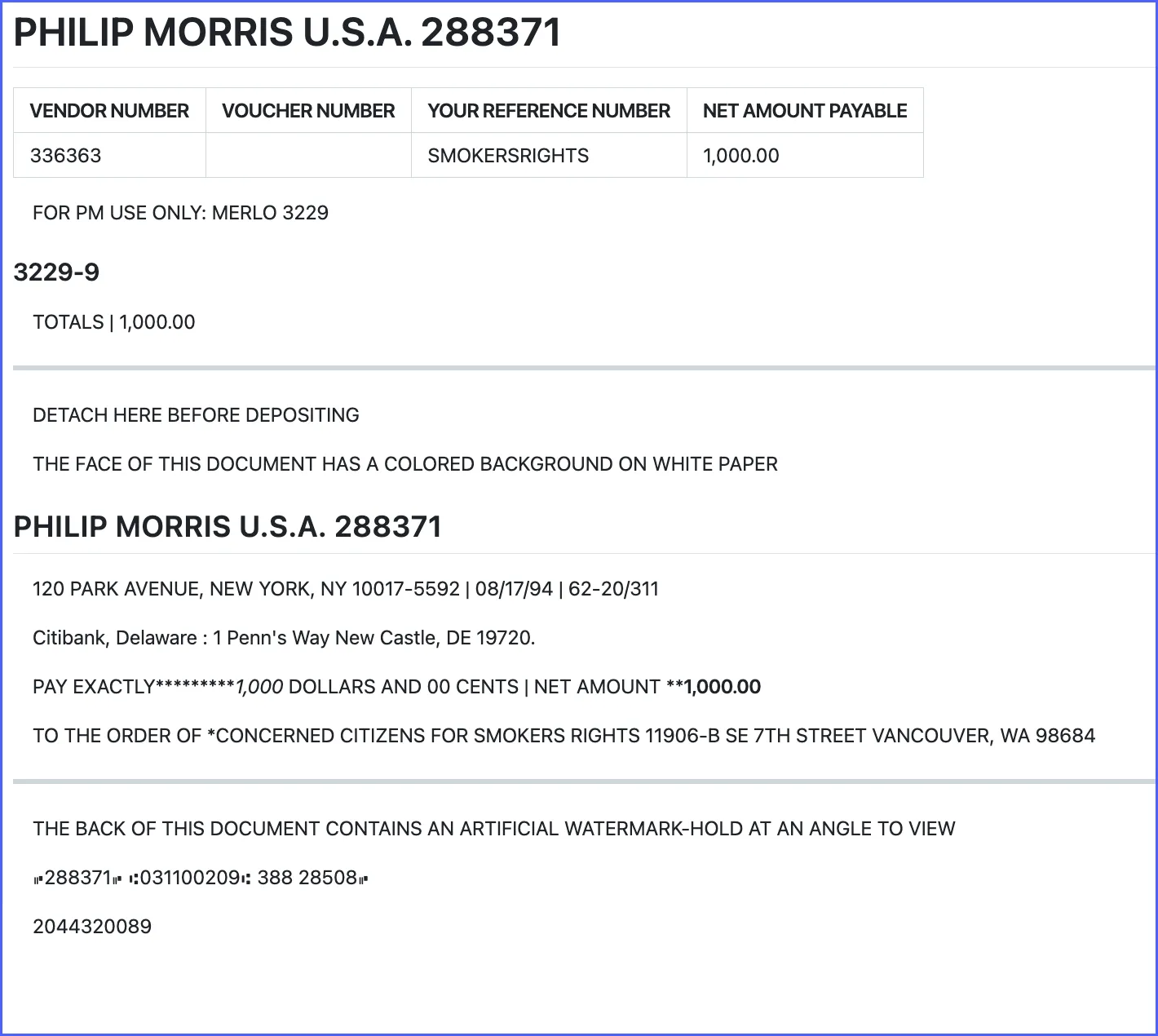 PHILIP MORRIS U.S.A. 288371

| VENDOR NUMBER | VOUCHER NUMBER | YOUR REFERENCE NUMBER | NET AMOUNT PAYABLE |
|---|---|---|---|
| 336363 | | SMOKERSRIGHTS | 1,000.00 |

FOR PM USE ONLY: MERLO 3229

3229-9

TOTALS | 1,000.00

DETACH HERE BEFORE DEPOSITING

THE FACE OF THIS DOCUMENT HAS A COLORED BACKGROUND ON WHITE PAPER

PHILIP MORRIS U.S.A. 288371

120 PARK AVENUE, NEW YORK, NY 10017-5592 | 08/17/94 | 62-20/311

Citibank, Delaware : 1 Penn's Way New Castle, DE 19720.

PAY EXACTLY*********1,000 DOLLARS AND 00 CENTS | NET AMOUNT **1,000.00

TO THE ORDER OF *CONCERNED CITIZENS FOR SMOKERS RIGHTS 11906-B SE 7TH STREET VANCOUVER, WA 98684

THE BACK OF THIS DOCUMENT CONTAINS AN ARTIFICIAL WATERMARK-HOLD AT AN ANGLE TO VIEW

⑈288371⑈ ⑆031100209⑆ 388 28508⑈

2044320089